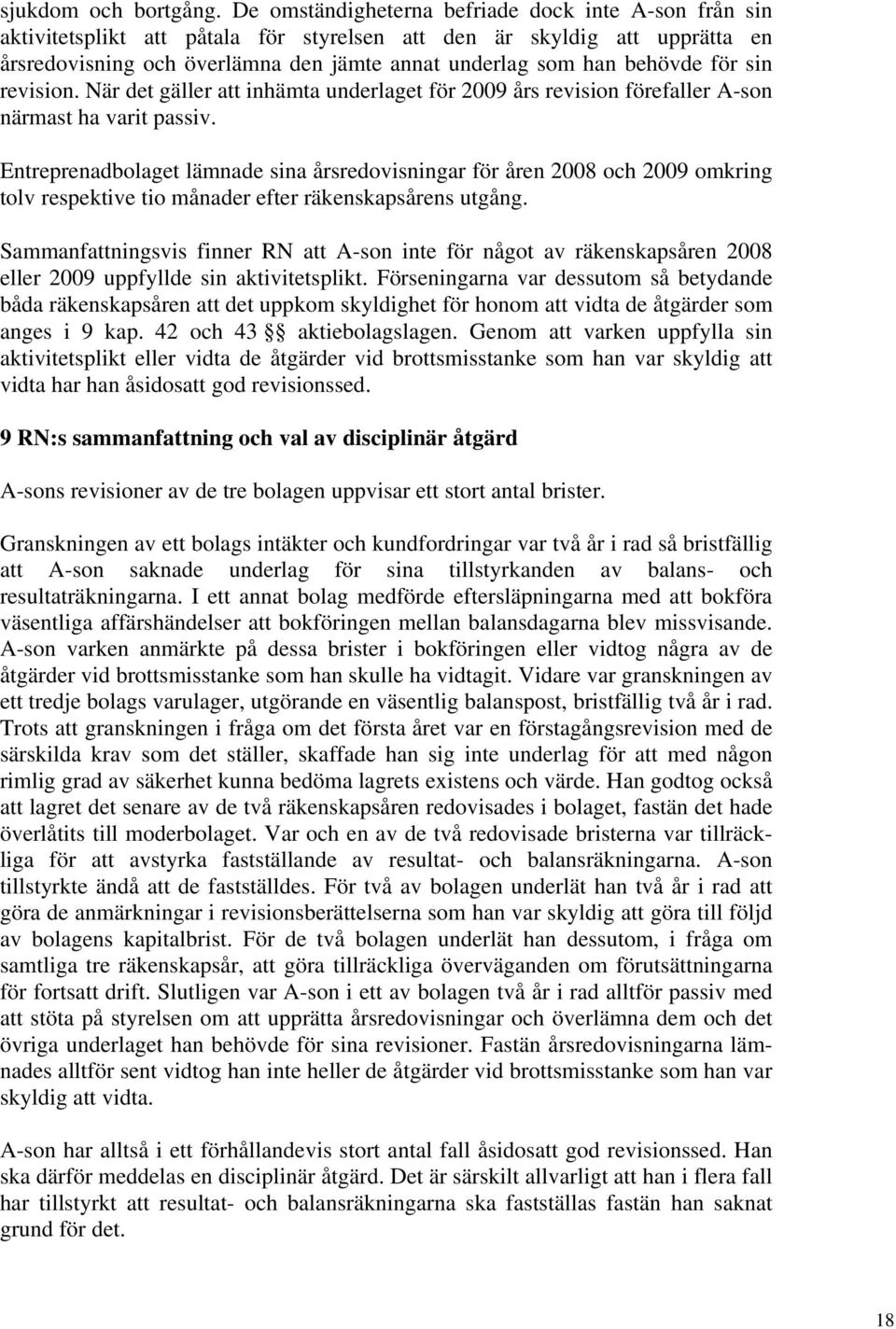 sjukdom och bortgång. De omständigheterna befriade dock inte A-son från sin aktivitetsplikt att påtala för styrelsen att den är skyldig att upprätta en årsredovisning och överlämna den jämte annat underlag som han behövde för sin revision. När det gäller att inhämta underlaget för 2009 års revision förefaller A-son närmast ha varit passiv.

Entreprenadbolaget lämnade sina årsredovisningar för åren 2008 och 2009 omkring tolv respektive tio månader efter räkenskapsårens utgång.

Sammanfattningsvis finner RN att A-son inte för något av räkenskapsåren 2008 eller 2009 uppfyllde sin aktivitetsplikt. Förseningarna var dessutom så betydande båda räkenskapsåren att det uppkom skyldighet för honom att vidta de åtgärder som anges i 9 kap. 42 och 43 §§ aktiebolagslagen. Genom att varken uppfylla sin aktivitetsplikt eller vidta de åtgärder vid brottsmisstanke som han var skyldig att vidta har han åsidosatt god revisionssed.

9 RN:s sammanfattning och val av disciplinär åtgärd

A-sons revisioner av de tre bolagen uppvisar ett stort antal brister.

Granskningen av ett bolags intäkter och kundfordringar var två år i rad så bristfällig att A-son saknade underlag för sina tillstyrkanden av balans- och resultaträkningarna. I ett annat bolag medförde eftersläpningarna med att bokföra väsentliga affärshändelser att bokföringen mellan balansdagarna blev missvisande. A-son varken anmärkte på dessa brister i bokföringen eller vidtog några av de åtgärder vid brottsmisstanke som han skulle ha vidtagit. Vidare var granskningen av ett tredje bolags varulager, utgörande en väsentlig balanspost, bristfällig två år i rad. Trots att granskningen i fråga om det första året var en förstagångsrevision med de särskilda krav som det ställer, skaffade han sig inte underlag för att med någon rimlig grad av säkerhet kunna bedöma lagrets existens och värde. Han godtog också att lagret det senare av de två räkenskapsåren redovisades i bolaget, fastän det hade överlåtits till moderbolaget. Var och en av de två redovisade bristerna var tillräckliga för att avstyrka fastställande av resultat- och balansräkningarna. A-son tillstyrkte ändå att de fastställdes. För två av bolagen underlät han två år i rad att göra de anmärkningar i revisionsberättelserna som han var skyldig att göra till följd av bolagens kapitalbrist. För de två bolagen underlät han dessutom, i fråga om samtliga tre räkenskapsår, att göra tillräckliga överväganden om förutsättningarna för fortsatt drift. Slutligen var A-son i ett av bolagen två år i rad alltför passiv med att stöta på styrelsen om att upprätta årsredovisningar och överlämna dem och det övriga underlaget han behövde för sina revisioner. Fastän årsredovisningarna lämnades alltför sent vidtog han inte heller de åtgärder vid brottsmisstanke som han var skyldig att vidta.

A-son har alltså i ett förhållandevis stort antal fall åsidosatt god revisionssed. Han ska därför meddelas en disciplinär åtgärd. Det är särskilt allvarligt att han i flera fall har tillstyrkt att resultat- och balansräkningarna ska fastställas fastän han saknat grund för det.

18